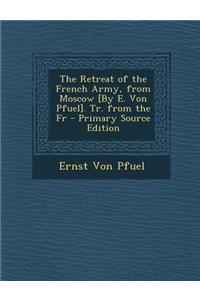 The Retreat of the French Army, from Moscow [By E. Von Pfuel]. Tr. from the Fr - Primary Source Edition

Ernst Von Pfuel